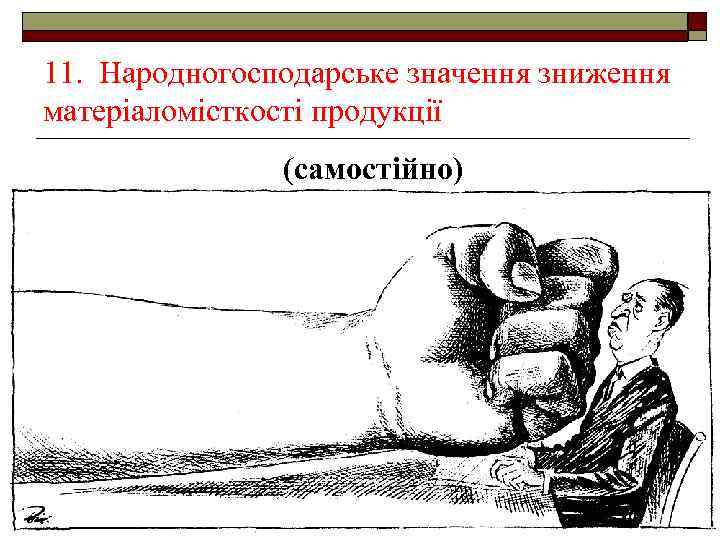 11. Народногосподарське значення зниження матеріаломісткості продукції

(самостійно)